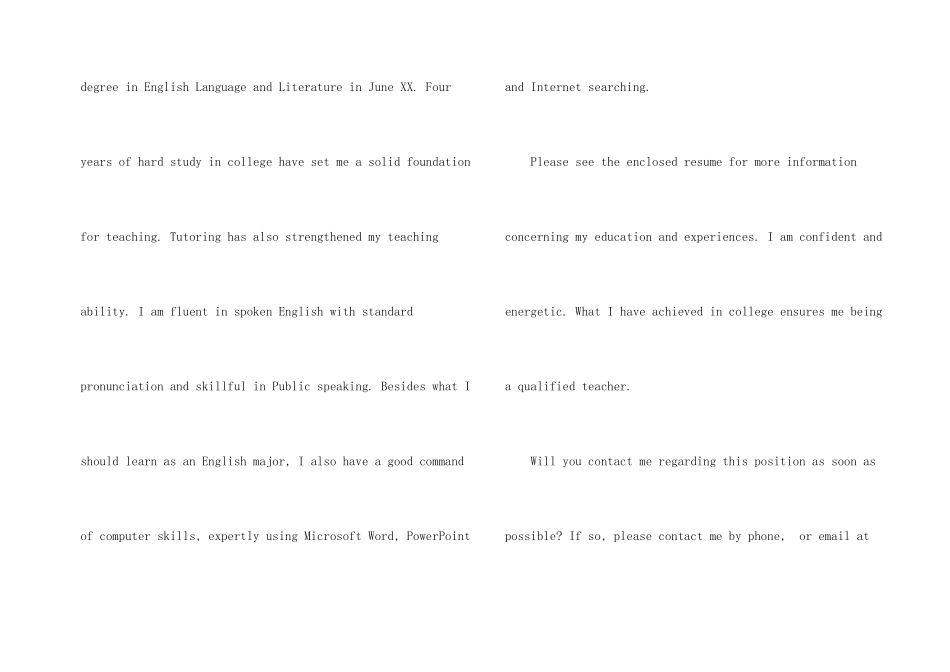 degree in English Language and Literature in June XX. Four years of hard study in college have set me a solid foundation for teaching. Tutoring has also strengthened my teaching ability. I am fluent in spoken English with standard pronunciation and skillful in Public speaking. Besides what I should learn as an English major, I also have a good command of computer skills, expertly using Microsoft Word, PowerPoint and Internet searching.

Please see the enclosed resume for more information concerning my education and experiences. I am confident and energetic. What I have achieved in college ensures me being a qualified teacher.

Will you contact me regarding this position as soon as possible? If so, please contact me by phone,  or email at